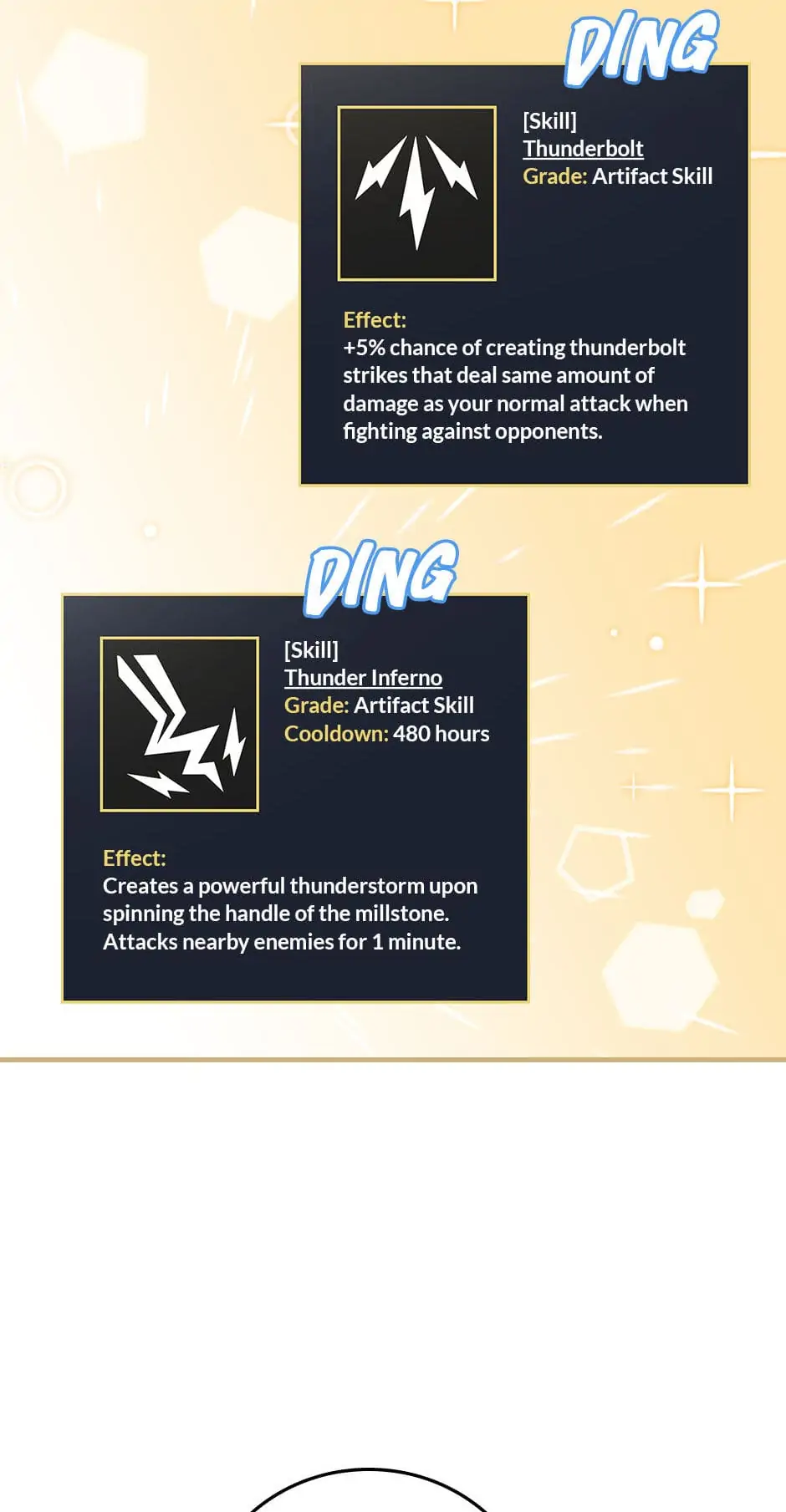 DING

[Skill]
Thunderbolt
Grade: Artifact Skill

Effect:
+5% chance of creating thunderbolt strikes that deal same amount of damage as your normal attack when fighting against opponents.

DING

[Skill]
Thunder Inferno
Grade: Artifact Skill
Cooldown: 480 hours

Effect:
Creates a powerful thunderstorm upon spinning the handle of the millstone. Attacks nearby enemies for 1 minute.